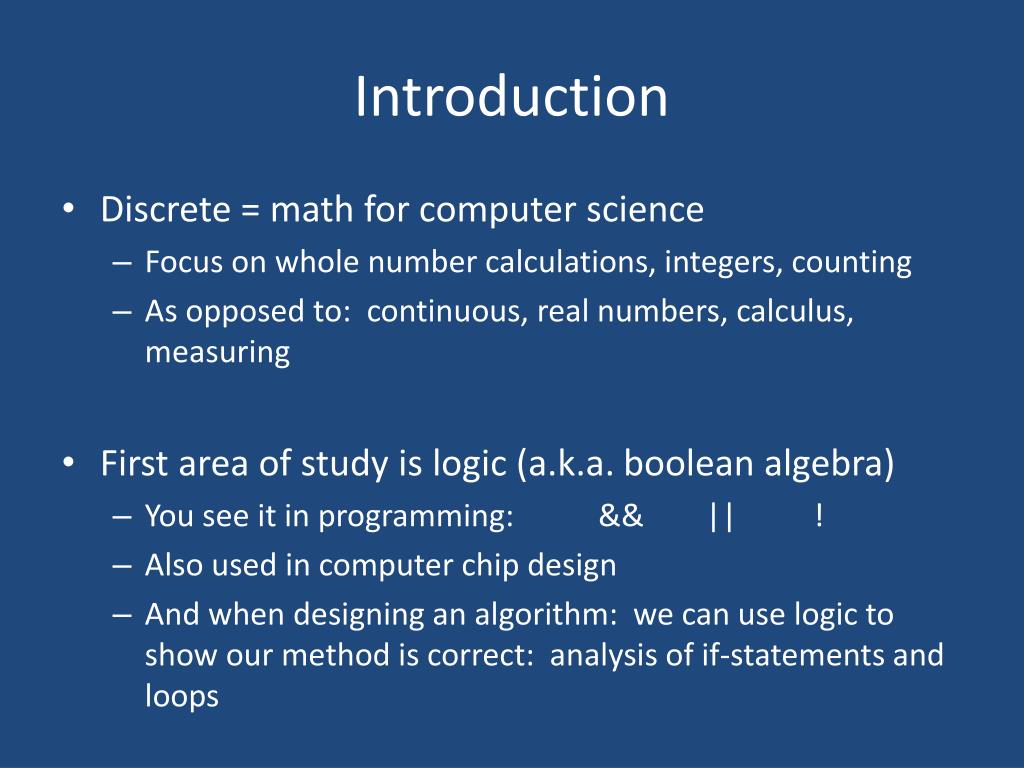 Introduction

• Discrete = math for computer science
– Focus on whole number calculations, integers, counting
– As opposed to: continuous, real numbers, calculus, measuring

• First area of study is logic (a.k.a. boolean algebra)
– You see it in programming: && || !
– Also used in computer chip design
– And when designing an algorithm: we can use logic to show our method is correct: analysis of if-statements and loops